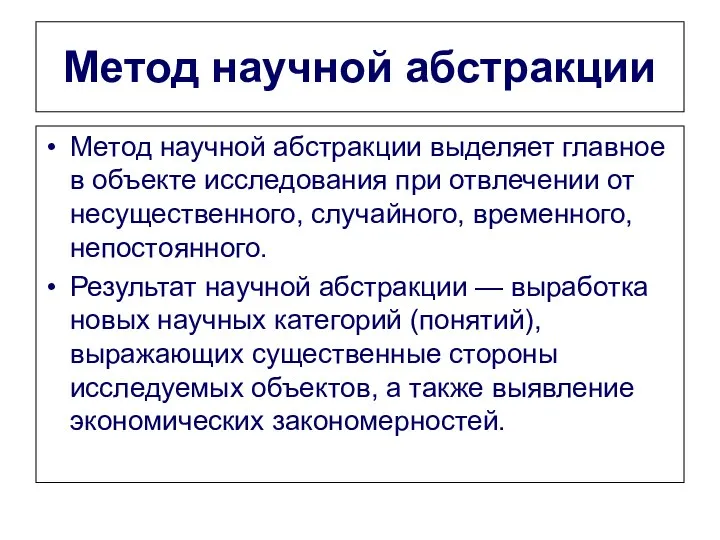 Метод научной абстракции

• Метод научной абстракции выделяет главное в объекте исследования при отвлечении от несущественного, случайного, временного, непостоянного.

• Результат научной абстракции — выработка новых научных категорий (понятий), выражающих существенные стороны исследуемых объектов, а также выявление экономических закономерностей.